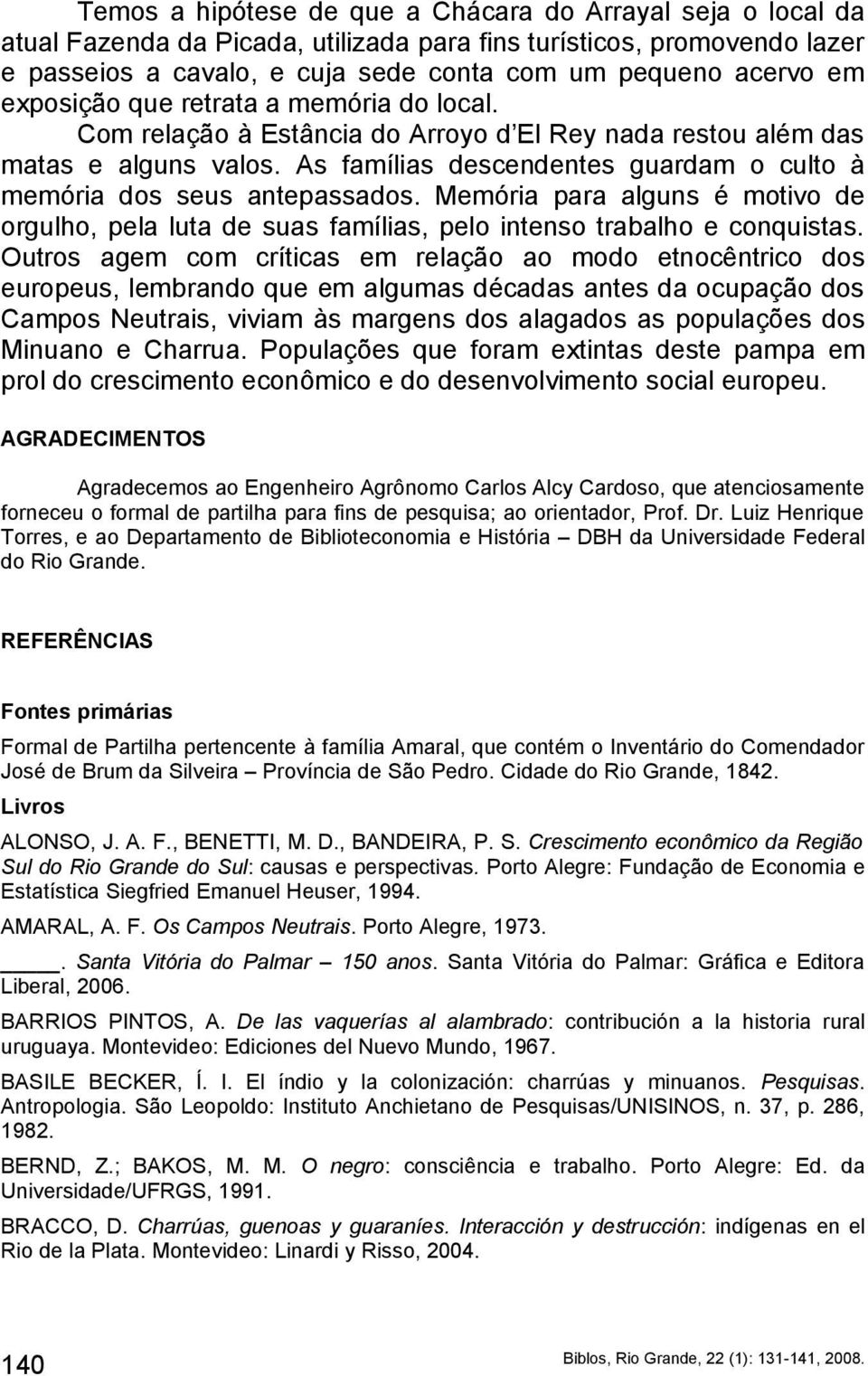 Temos a hipótese de que a Chácara do Arrayal seja o local da atual Fazenda da Picada, utilizada para fins turísticos, promovendo lazer e passeios a cavalo, e cuja sede conta com um pequeno acervo em exposição que retrata a memória do local.

Com relação à Estância do Arroyo d El Rey nada restou além das matas e alguns valos. As famílias descendentes guardam o culto à memória dos seus antepassados. Memória para alguns é motivo de orgulho, pela luta de suas famílias, pelo intenso trabalho e conquistas. Outros agem com críticas em relação ao modo etnocêntrico dos europeus, lembrando que em algumas décadas antes da ocupação dos Campos Neutrais, viviam às margens dos alagados as populações dos Minuano e Charrua. Populações que foram extintas deste pampa em prol do crescimento econômico e do desenvolvimento social europeu.

AGRADECIMENTOS

Agradecemos ao Engenheiro Agrônomo Carlos Alcy Cardoso, que atenciosamente forneceu o formal de partilha para fins de pesquisa; ao orientador, Prof. Dr. Luiz Henrique Torres, e ao Departamento de Biblioteconomia e História – DBH da Universidade Federal do Rio Grande.

REFERÊNCIAS

Fontes primárias

Formal de Partilha pertencente à família Amaral, que contém o Inventário do Comendador José de Brum da Silveira – Província de São Pedro. Cidade do Rio Grande, 1842.

Livros

ALONSO, J. A. F., BENETTI, M. D., BANDEIRA, P. S. Crescimento econômico da Região Sul do Rio Grande do Sul: causas e perspectivas. Porto Alegre: Fundação de Economia e Estatística Siegfried Emanuel Heuser, 1994.

AMARAL, A. F. Os Campos Neutrais. Porto Alegre, 1973.

____. Santa Vitória do Palmar – 150 anos. Santa Vitória do Palmar: Gráfica e Editora Liberal, 2006.

BARRIOS PINTOS, A. De las vaquerías al alambrado: contribución a la historia rural uruguaya. Montevideo: Ediciones del Nuevo Mundo, 1967.

BASILE BECKER, Í. I. El índio y la colonización: charrúas y minuanos. Pesquisas. Antropologia. São Leopoldo: Instituto Anchietano de Pesquisas/UNISINOS, n. 37, p. 286, 1982.

BERND, Z.; BAKOS, M. M. O negro: consciência e trabalho. Porto Alegre: Ed. da Universidade/UFRGS, 1991.

BRACCO, D. Charrúas, guenoas y guaraníes. Interacción y destrucción: indígenas en el Rio de la Plata. Montevideo: Linardi y Risso, 2004.

140

Biblos, Rio Grande, 22 (1): 131-141, 2008.